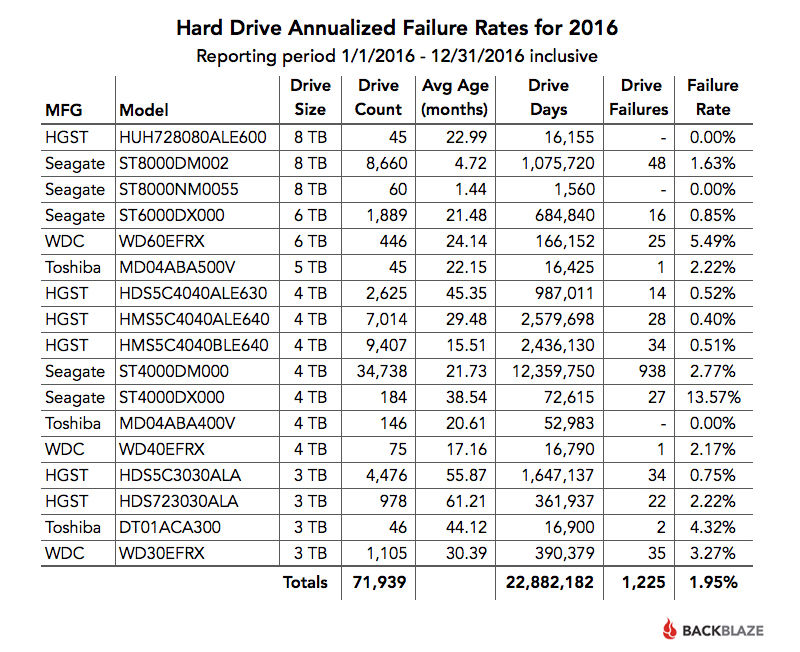 Hard Drive Annualized Failure Rates for 2016

Reporting period 1/1/2016 - 12/31/2016 inclusive

| MFG | Model | Drive Size | Drive Count | Avg Age (months) | Drive Days | Drive Failures | Failure Rate |
|---|---|---|---|---|---|---|---|
| HGST | HUH728080ALE600 | 8 TB | 45 | 22.99 | 16,155 | - | 0.00% |
| Seagate | ST8000DM002 | 8 TB | 8,660 | 4.72 | 1,075,720 | 48 | 1.63% |
| Seagate | ST8000NM0055 | 8 TB | 60 | 1.44 | 1,560 | - | 0.00% |
| Seagate | ST6000DX000 | 6 TB | 1,889 | 21.48 | 684,840 | 16 | 0.85% |
| WDC | WD60EFRX | 6 TB | 446 | 24.14 | 166,152 | 25 | 5.49% |
| Toshiba | MD04ABA500V | 5 TB | 45 | 22.15 | 16,425 | 1 | 2.22% |
| HGST | HDS5C4040ALE630 | 4 TB | 2,625 | 45.35 | 987,011 | 14 | 0.52% |
| HGST | HMS5C4040ALE640 | 4 TB | 7,014 | 29.48 | 2,579,698 | 28 | 0.40% |
| HGST | HMS5C4040BLE640 | 4 TB | 9,407 | 15.51 | 2,436,130 | 34 | 0.51% |
| Seagate | ST4000DM000 | 4 TB | 34,738 | 21.73 | 12,359,750 | 938 | 2.77% |
| Seagate | ST4000DX000 | 4 TB | 184 | 38.54 | 72,615 | 27 | 13.57% |
| Toshiba | MD04ABA400V | 4 TB | 146 | 20.61 | 52,983 | - | 0.00% |
| WDC | WD40EFRX | 4 TB | 75 | 17.16 | 16,790 | 1 | 2.17% |
| HGST | HDS5C3030ALA | 3 TB | 4,476 | 55.87 | 1,647,137 | 34 | 0.75% |
| HGST | HDS723030ALA | 3 TB | 978 | 61.21 | 361,937 | 22 | 2.22% |
| Toshiba | DT01ACA300 | 3 TB | 46 | 44.12 | 16,900 | 2 | 4.32% |
| WDC | WD30EFRX | 3 TB | 1,105 | 30.39 | 390,379 | 35 | 3.27% |
| | | Totals | 71,939 | | 22,882,182 | 1,225 | 1.95% |

BACKBLAZE